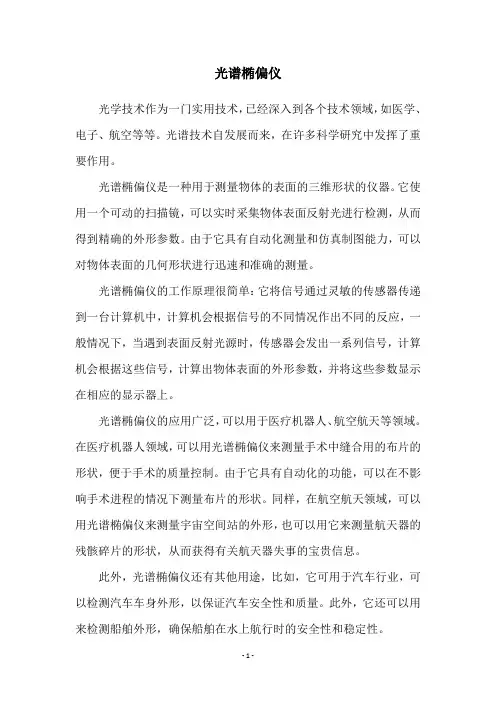 光谱椭偏仪

光学技术作为一门实用技术，已经深入到各个技术领域，如医学、电子、航空等等。光谱技术自发展而来，在许多科学研究中发挥了重要作用。

光谱椭偏仪是一种用于测量物体的表面的三维形状的仪器。它使用一个可动的扫描镜，可以实时采集物体表面反射光进行检测，从而得到精确的外形参数。由于它具有自动化测量和仿真制图能力，可以对物体表面的几何形状进行迅速和准确的测量。

光谱椭偏仪的工作原理很简单：它将信号通过灵敏的传感器传递到一台计算机中，计算机会根据信号的不同情况作出不同的反应，一般情况下，当遇到表面反射光源时，传感器会发出一系列信号，计算机会根据这些信号，计算出物体表面的外形参数，并将这些参数显示在相应的显示器上。

光谱椭偏仪的应用广泛，可以用于医疗机器人、航空航天等领域。在医疗机器人领域，可以用光谱椭偏仪来测量手术中缝合用的布片的形状，便于手术的质量控制。由于它具有自动化的功能，可以在不影响手术进程的情况下测量布片的形状。同样，在航空航天领域，可以用光谱椭偏仪来测量宇宙空间站的外形，也可以用它来测量航天器的残骸碎片的形状，从而获得有关航天器失事的宝贵信息。

此外，光谱椭偏仪还有其他用途，比如，它可用于汽车行业，可以检测汽车车身外形，以保证汽车安全性和质量。此外，它还可以用来检测船舶外形，确保船舶在水上航行时的安全性和稳定性。

- 1 -